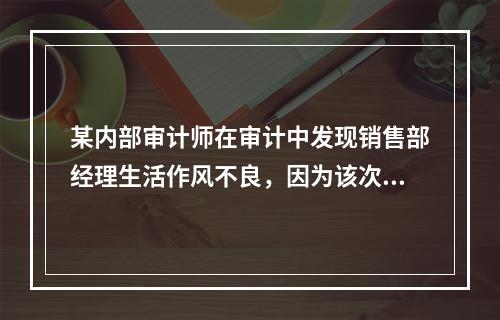 某内部审计师在审计中发现销售部经理生活作风不良，因为该次...